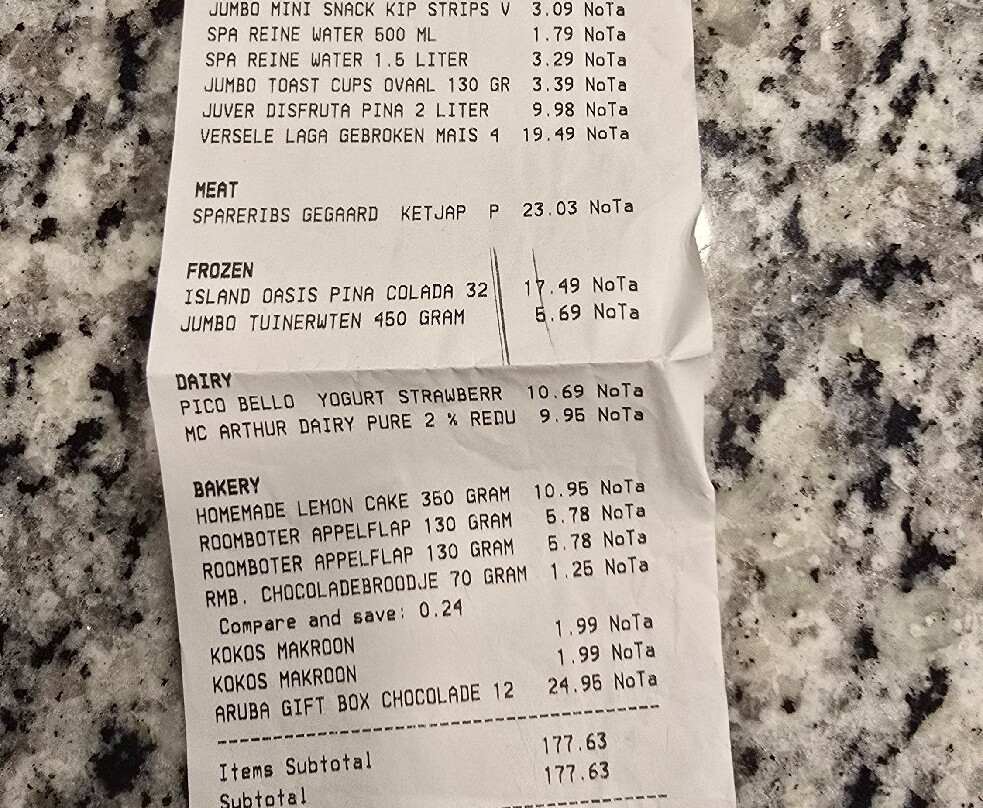 JUMBO MINI SNACK KIP STRIPS V 3.09 NoTa
SPA REINE WATER 500 ML 1.79 NoTa
SPA REINE WATER 1.5 LITER 3.29 NoTa
JUMBO TOAST CUPS OVAAL 130 GR 3.39 NoTa
JUVER DISFRUTA PINA 2 LITER 9.98 NoTa
VERSELE LAGA GEBROKEN MAIS 4 19.49 NoTa

MEAT
SPARERIBS GEGAARD KETJAP P 23.03 NoTa

FROZEN
ISLAND OASIS PINA COLADA 32 17.49 NoTa
JUMBO TUINERWTEN 450 GRAM 5.69 NoTa

DAIRY
PICO BELLO YOGURT STRAWBERR 10.69 NoTa
MC ARTHUR DAIRY PURE 2 % REDU 9.95 NoTa

BAKERY
HOMEMADE LEMON CAKE 350 GRAM 10.95 NoTa
ROOMBOTER APPELFLAP 130 GRAM 5.78 NoTa
ROOMBOTER APPELFLAP 130 GRAM 5.78 NoTa
RMB. CHOCOLADEBROODJE 70 GRAM 1.25 NoTa
Compare and save: 0.24
KOKOS MAKROON 1.99 NoTa
KOKOS MAKROON 1.99 NoTa
ARUBA GIFT BOX CHOCOLADE 12 24.95 NoTa

Items Subtotal 177.63
Subtotal 177.63